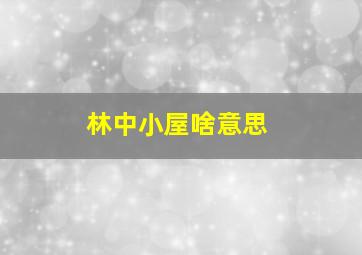 林中小屋啥意思